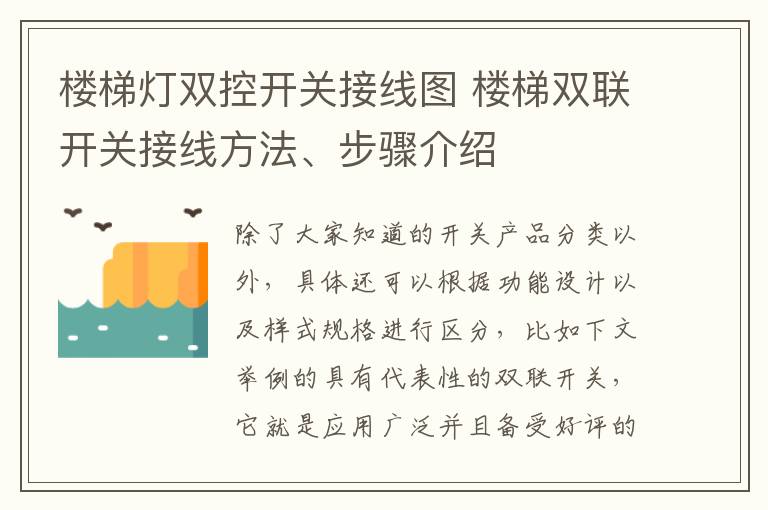 楼梯灯双控开关接线图 楼梯双联开关接线方法、步骤介绍

除了大家知道的开关产品分类以外，具体还可以根据功能设计以及样式规格进行区分，比如下文举例的具有代表性的双联开关，它就是应用广泛并且备受好评的